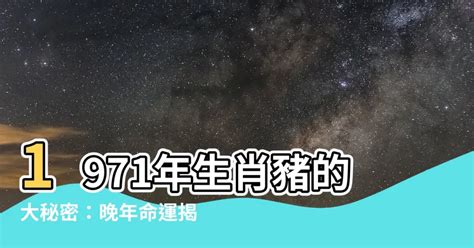 1971年生肖豬的大秘密：晚年命運揭